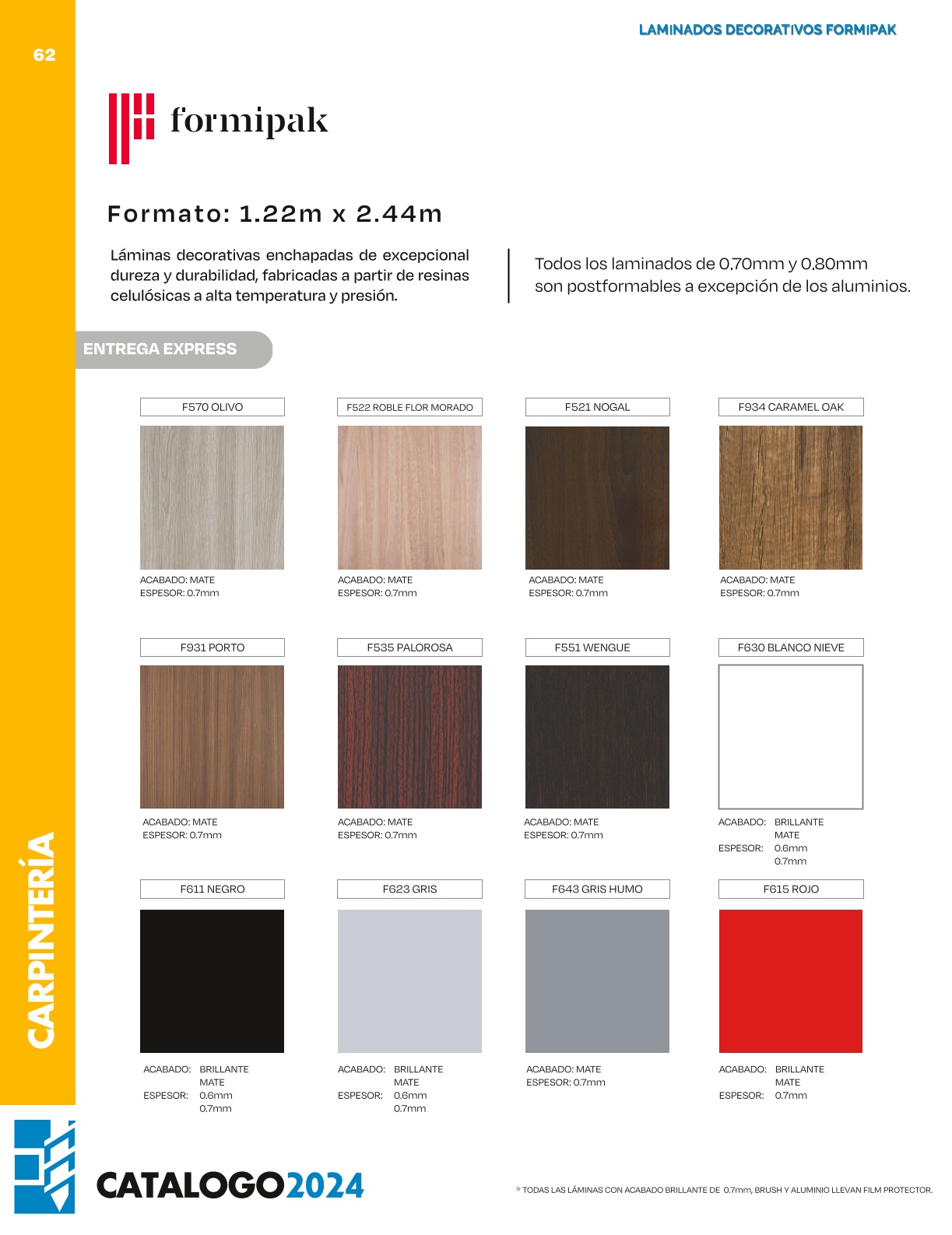 62

LAMINADOS DECORATIVOS FORMIPAK

formipak

Formato: 1.22m x 2.44m

Láminas decorativas enchapadas de excepcional dureza y durabilidad, fabricadas a partir de resinas celulósicas a alta temperatura y presión.

Todos los laminados de 0.70mm y 0.80mm son postformables a excepción de los aluminios.

ENTREGA EXPRESS

F570 OLIVO
ACABADO: MATE
ESPESOR: 0.7mm

F522 ROBLE FLOR MORADO
ACABADO: MATE
ESPESOR: 0.7mm

F521 NOGAL
ACABADO: MATE
ESPESOR: 0.7mm

F934 CARAMEL OAK
ACABADO: MATE
ESPESOR: 0.7mm

F931 PORTO
ACABADO: MATE
ESPESOR: 0.7mm

F535 PALOROSA
ACABADO: MATE
ESPESOR: 0.7mm

F551 WENGUE
ACABADO: MATE
ESPESOR: 0.7mm

F630 BLANCO NIEVE
ACABADO: BRILLANTE
MATE
ESPESOR: 0.6mm
0.7mm

F611 NEGRO
ACABADO: BRILLANTE
MATE
ESPESOR: 0.6mm
0.7mm

F623 GRIS
ACABADO: BRILLANTE
MATE
ESPESOR: 0.6mm
0.7mm

F643 GRIS HUMO
ACABADO: MATE
ESPESOR: 0.7mm

F615 ROJO
ACABADO: BRILLANTE
MATE
ESPESOR: 0.7mm

CARPINTERÍA

CATALOGO2024

* TODAS LAS LÁMINAS CON ACABADO BRILLANTE DE 0.7mm, BRUSH Y ALUMINIO LLEVAN FILM PROTECTOR.